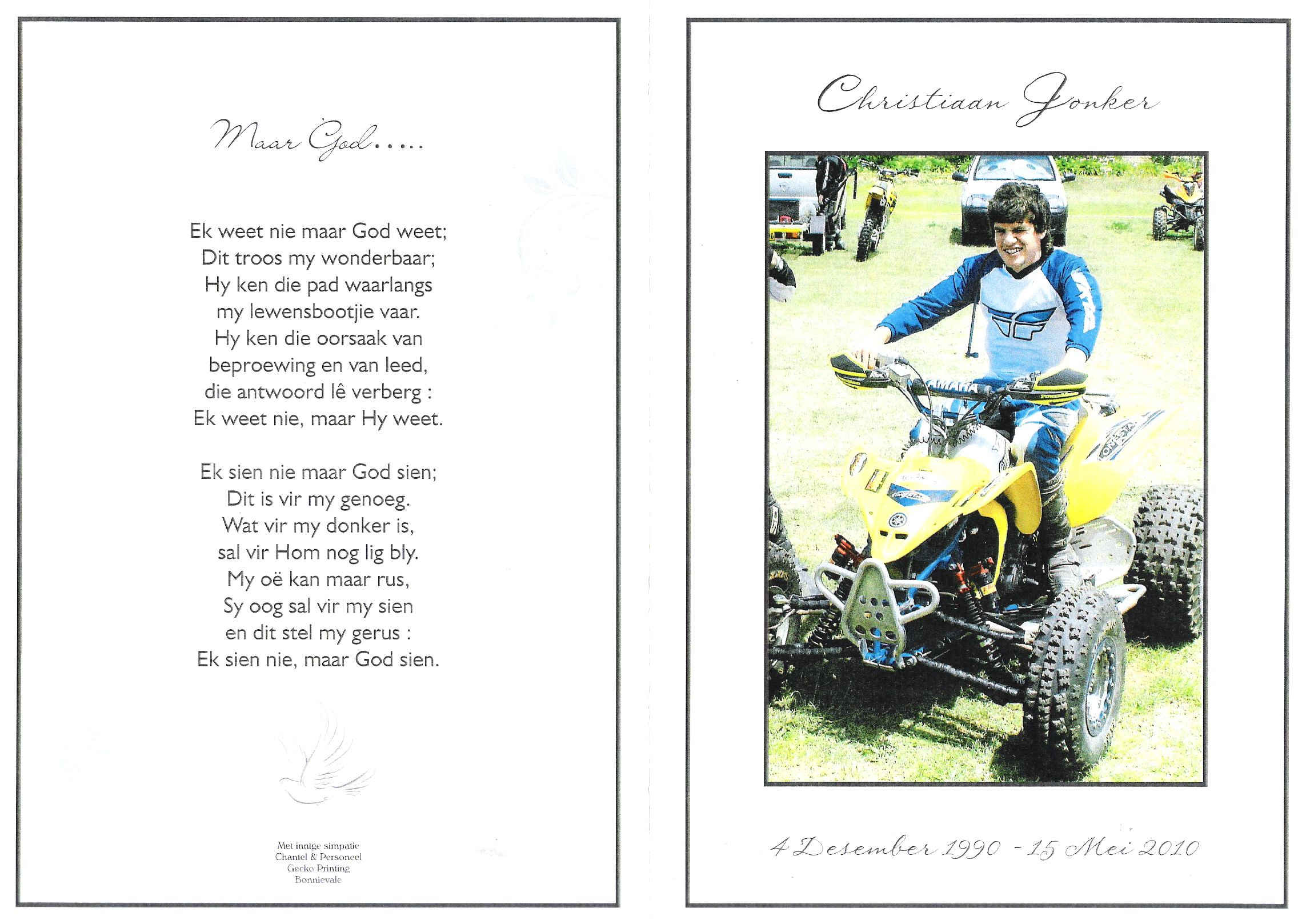 Maar God.....

Ek weet nie maar God weet;
Dit troos my wonderbaar;
Hy ken die pad waarlangs
my lewensbootjie vaar.
Hy ken die oorsaak van
beproewing en van leed,
die antwoord lê verberg :
Ek weet nie, maar Hy weet.

Ek sien nie maar God sien;
Dit is vir my genoeg.
Wat vir my donker is,
sal vir Hom nog lig bly.
My oë kan maar rus,
Sy oog sal vir my sien
en dit stel my gerus :
Ek sien nie, maar God sien.

Met innige simpatie
Chantel & Personeel
Gecko Printing
Bonnievale

Christiaan Jonker

4 Desember 1990 - 15 Mei 2010